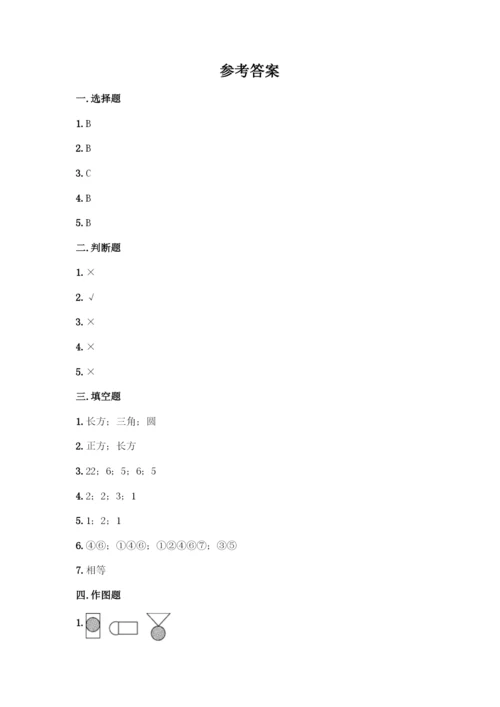 参考答案

一. 选择题

1. B

2. B

3. C

4. B

5. B

二. 判断题

1. ×

2. √

3. ×

4. ×

5. ×

三. 填空题

1. 长方；三角；圆

2. 正方；长方

3. 22；6；5；6；5

4. 2；2；3；1

5. 1；2；1

6. ④⑥；①④⑥；①②④⑥⑦；③⑤

7. 相等

四. 作图题

1.